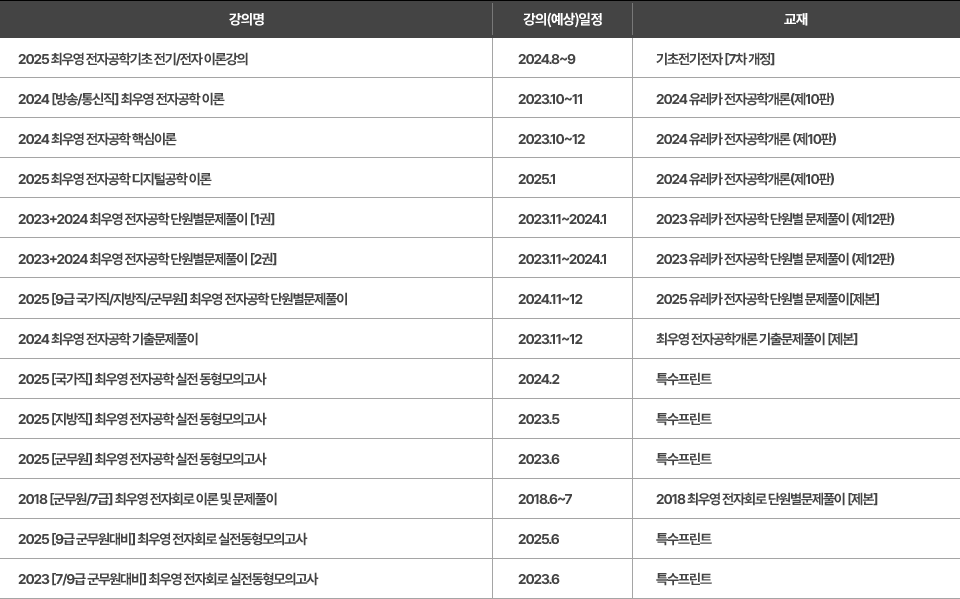 | 강의명 | 강의(예상)일정 | 교재 |
|---|---|---|
| 2025 최우영 전자공학기초 전기/전자 이론강의 | 2024.8~9 | 기초전기전자 [7차 개정] |
| 2024 [방송/통신직] 최우영 전자공학 이론 | 2023.10~11 | 2024 유레카 전자공학개론(제10판) |
| 2024 최우영 전자공학 핵심이론 | 2023.10~12 | 2024 유레카 전자공학개론 (제10판) |
| 2025 최우영 전자공학 디지털공학 이론 | 2025.1 | 2024 유레카 전자공학개론(제10판) |
| 2023+2024 최우영 전자공학 단원별문제풀이 [1권] | 2023.11~2024.1 | 2023 유레카 전자공학 단원별 문제풀이 (제12판) |
| 2023+2024 최우영 전자공학 단원별문제풀이 [2권] | 2023.11~2024.1 | 2023 유레카 전자공학 단원별 문제풀이 (제12판) |
| 2025 [9급 국가직/지방직/군무원] 최우영 전자공학 단원별문제풀이 | 2024.11~12 | 2025 유레카 전자공학 단원별 문제풀이[제본] |
| 2024 최우영 전자공학 기출문제풀이 | 2023.11~12 | 최우영 전자공학개론 기출문제풀이 [제본] |
| 2025 [국가직] 최우영 전자공학 실전 동형모의고사 | 2024.2 | 특수프린트 |
| 2025 [지방직] 최우영 전자공학 실전 동형모의고사 | 2023.5 | 특수프린트 |
| 2025 [군무원] 최우영 전자공학 실전 동형모의고사 | 2023.6 | 특수프린트 |
| 2018 [군무원/7급] 최우영 전자회로 이론 및 문제풀이 | 2018.6~7 | 2018 최우영 전자회로 단원별문제풀이 [제본] |
| 2025 [9급 군무원대비] 최우영 전자회로 실전동형모의고사 | 2025.6 | 특수프린트 |
| 2023 [7/9급 군무원대비] 최우영 전자회로 실전동형모의고사 | 2023.6 | 특수프린트 |